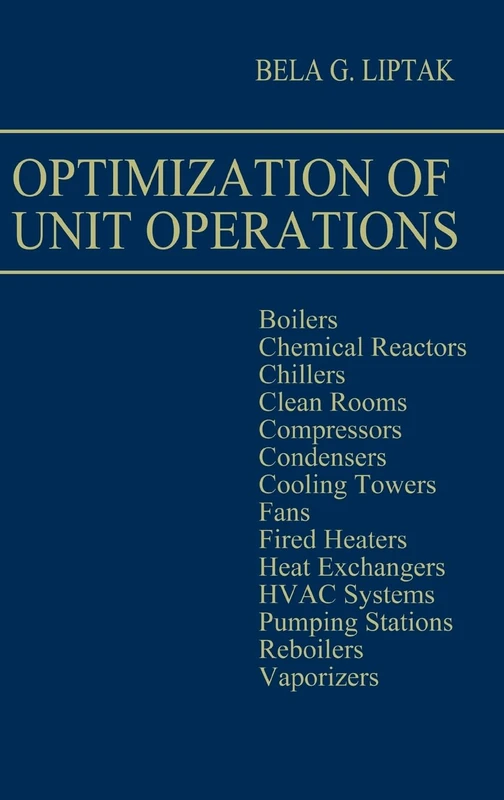 BELA G. LIPTAK

OPTIMIZATION OF UNIT OPERATIONS

Boilers
Chemical Reactors
Chillers
Clean Rooms
Compressors
Condensers
Cooling Towers
Fans
Fired Heaters
Heat Exchangers
HVAC Systems
Pumping Stations
Reboilers
Vaporizers